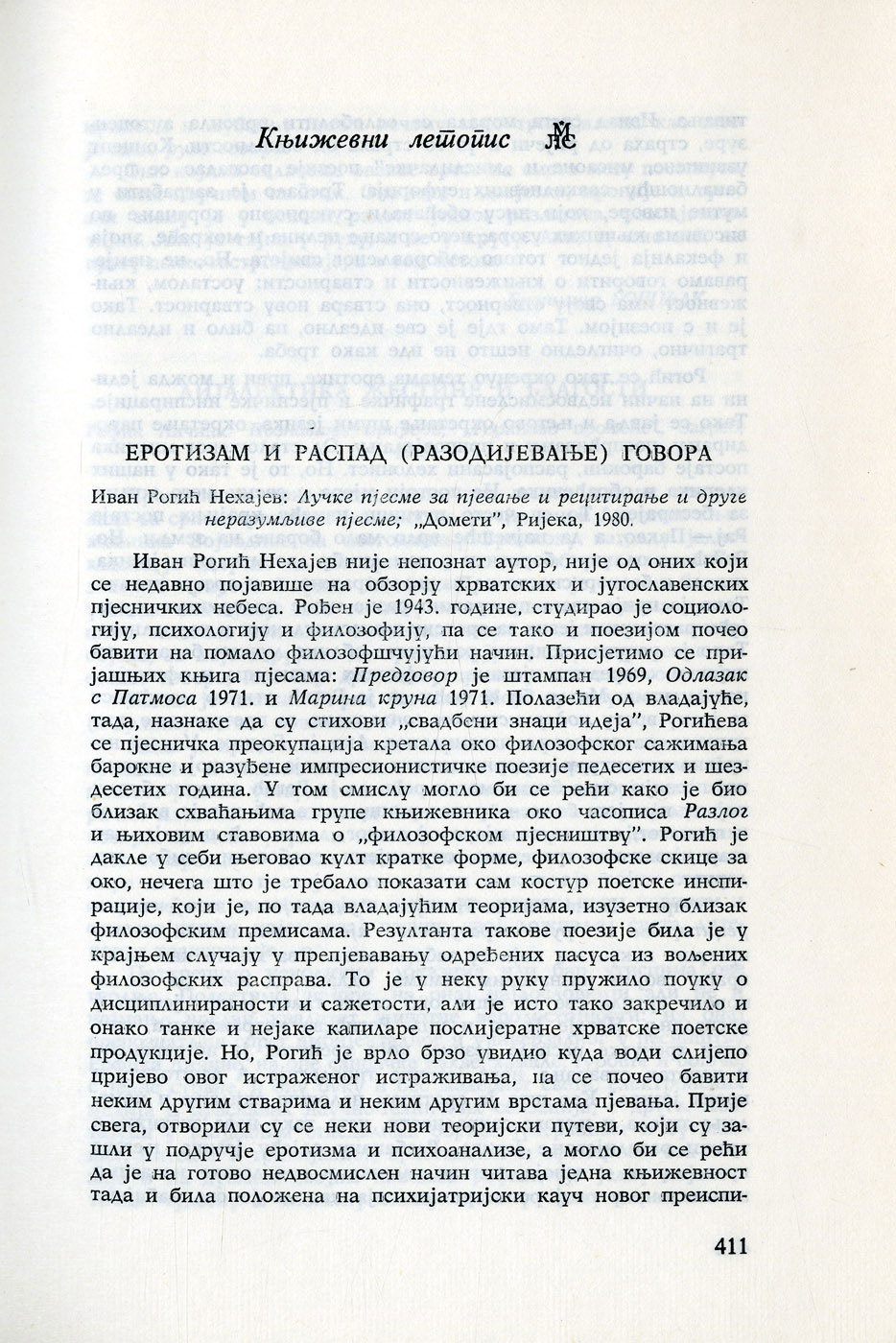 Књижевни летопис МС

ЕРОТИЗАМ И РАСПАД (РАЗОДИЈЕВАЊЕ) ГОВОРА

Иван Рогић Нехајев: Лучке пјесме за пјевање и рецитирање и друге неразумљиве пјесме; „Домети", Ријека, 1980.

Иван Рогић Нехајев није непознат аутор, није од оних који се недавно појавише на обзорју хрватских и југославенских пјесничких небеса. Рођен је 1943. године, студирао је социологију, психологију и филозофију, па се тако и поезијом почео бавити на помало филозофшчујући начин. Присјетимо се пријашњих књига пјесама: Предговор је штампан 1969, Одлазак с Патмоса 1971. и Марина круна 1971. Полазећи од владајуће, тада, назнаке да су стихови „свадбени знаци идеја", Рогићева се пјесничка преокупација кретала око филозофског сажимања барокне и разуђене импресионистичке поезије педесетих и шездесетих година. У том смислу могло би се рећи како је био близак схваћањима групе књижевника око часописа Разлог и њиховим ставовима о „филозофском пјесништву". Рогић је дакле у себи његовао култ кратке форме, филозофске скице за око, нечега што је требало показати сам костур поетске инспирације, који је, по тада владајућим теоријама, изузетно близак филозофским премисама. Резултанта такове поезије била је у крајњем случају у препјевавању одређених пасуса из вољених филозофских расправа. То је у неку руку пружило поуку о дисциплинираности и сажетости, али је исто тако закречило и онако танке и нејаке капиларе послијератне хрватске поетске продукције. Но, Рогић је врло брзо увидио куда води слијепо цријево овог истраженог истраживања, па се почео бавити неким другим стварима и неким другим врстама пјевања. Прије свега, отворили су се неки нови теоријски путеви, који су зашли у подручје еротизма и психоанализе, а могло би се рећи да је на готово недвосмислен начин читава једна књижевност тада и била положена на психијатријски кауч новог преиспи-

411